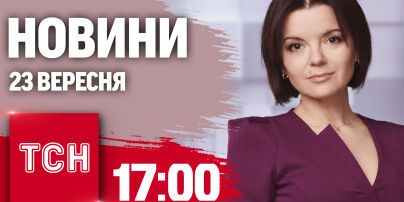 НОВИНИ
23 ВЕРЕСНЯ

ТСН
17:00